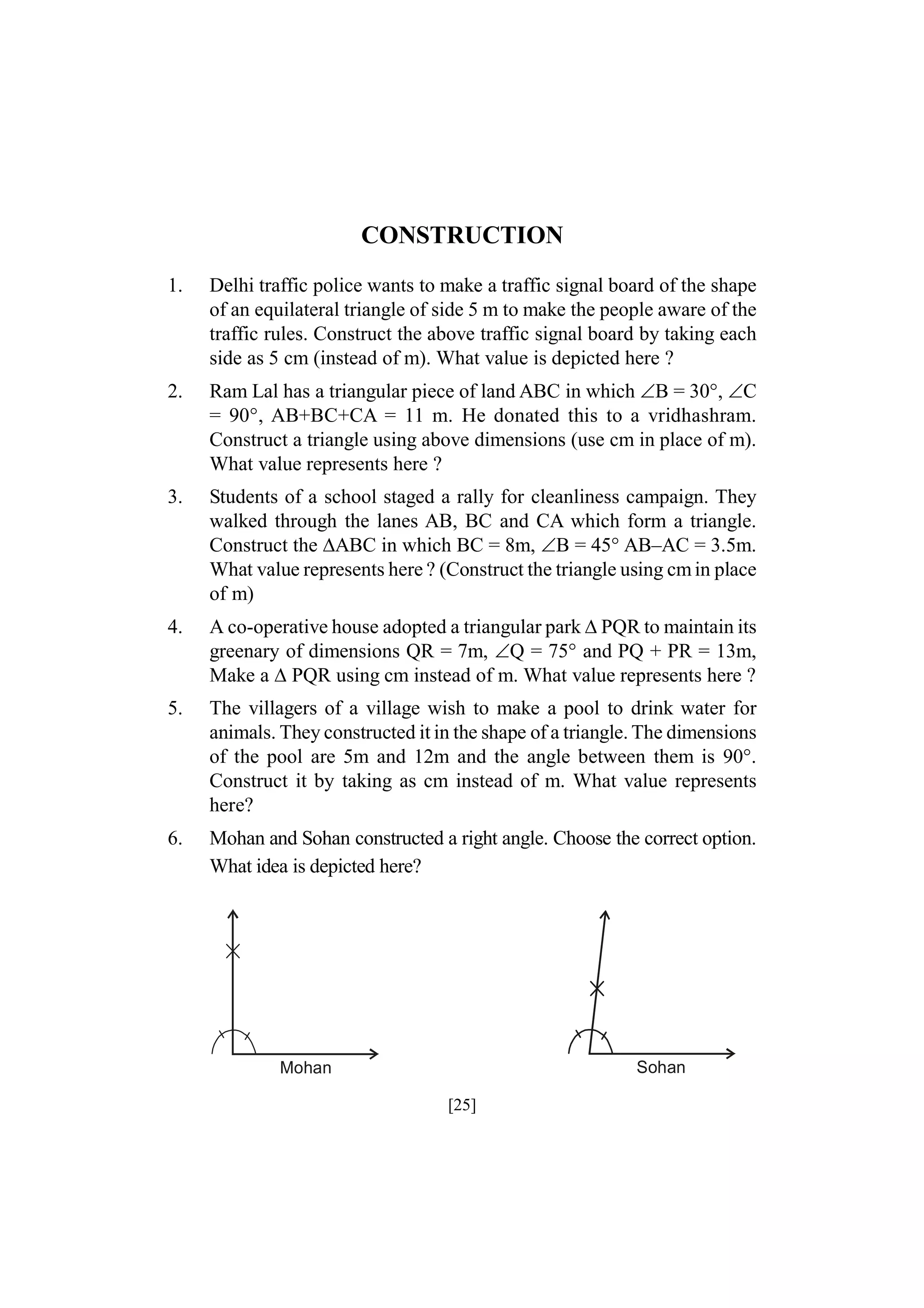 CONSTRUCTION

1. Delhi traffic police wants to make a traffic signal board of the shape of an equilateral triangle of side 5 m to make the people aware of the traffic rules. Construct the above traffic signal board by taking each side as 5 cm (instead of m). What value is depicted here ?

2. Ram Lal has a triangular piece of land ABC in which $\angle B = 30°$, $\angle C = 90°$, AB+BC+CA = 11 m. He donated this to a vridhashram. Construct a triangle using above dimensions (use cm in place of m). What value represents here ?

3. Students of a school staged a rally for cleanliness campaign. They walked through the lanes AB, BC and CA which form a triangle. Construct the $\Delta ABC$ in which BC = 8m, $\angle B = 45°$ AB–AC = 3.5m. What value represents here ? (Construct the triangle using cm in place of m)

4. A co-operative house adopted a triangular park $\Delta$ PQR to maintain its greenary of dimensions QR = 7m, $\angle Q = 75°$ and PQ + PR = 13m, Make a $\Delta$ PQR using cm instead of m. What value represents here ?

5. The villagers of a village wish to make a pool to drink water for animals. They constructed it in the shape of a triangle. The dimensions of the pool are 5m and 12m and the angle between them is 90°. Construct it by taking as cm instead of m. What value represents here?

6. Mohan and Sohan constructed a right angle. Choose the correct option. What idea is depicted here?

Mohan

Sohan

[25]